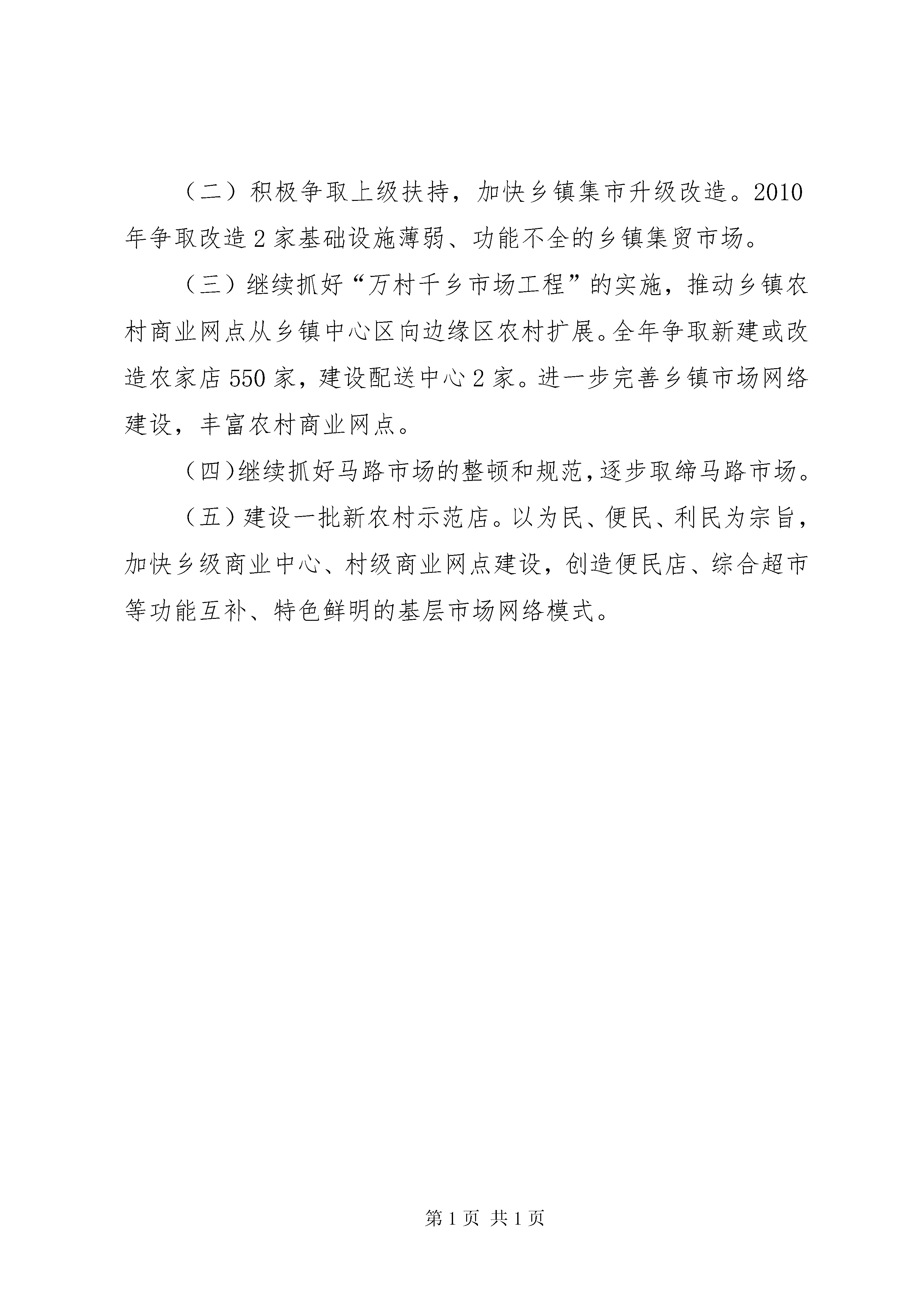 （二）积极争取上级扶持，加快乡镇集市升级改造。2010年争取改造2家基础设施薄弱、功能不全的乡镇集贸市场。

（三）继续抓好“万村千乡市场工程”的实施，推动乡镇农村商业网点从乡镇中心区向边缘区农村扩展。全年争取新建或改造农家店550家，建设配送中心2家。进一步完善乡镇市场网络建设，丰富农村商业网点。

（四）继续抓好马路市场的整顿和规范，逐步取缔马路市场。

（五）建设一批新农村示范店。以为民、便民、利民为宗旨，加快乡级商业中心、村级商业网点建设，创造便民店、综合超市等功能互补、特色鲜明的基层市场网络模式。

第1页 共1页